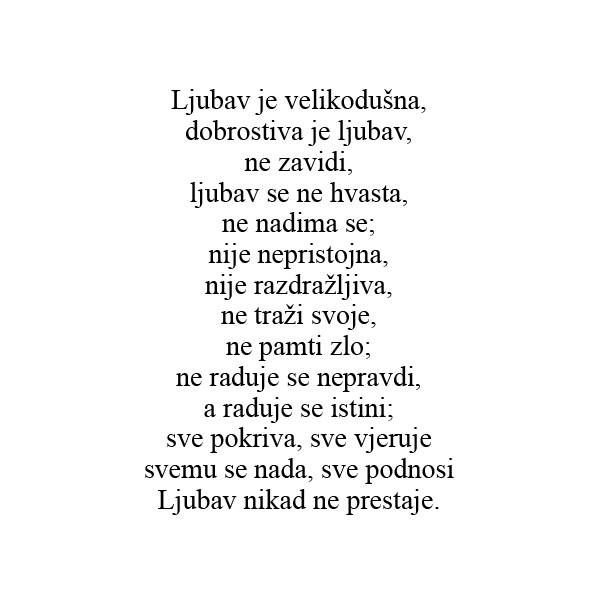 Ljubav je velikodušna,
dobrostiva je ljubav,
ne zavidi,
ljubav se ne hvasta,
ne nadima se;
nije nepristojna,
nije razdražljiva,
ne traži svoje,
ne pamti zlo;
ne raduje se nepravdi,
a raduje se istini;
sve pokriva, sve vjeruje
svemu se nada, sve podnosi
Ljubav nikad ne prestaje.